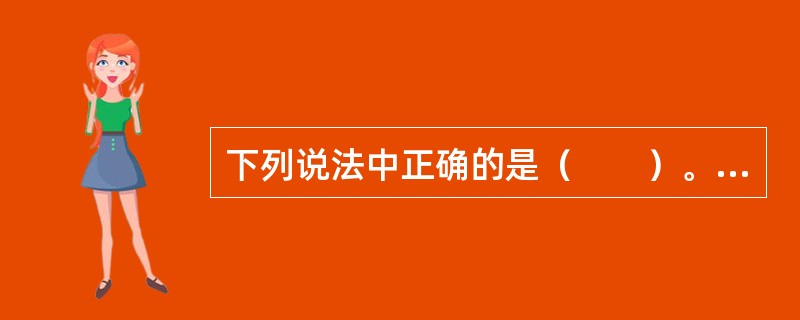 下列说法中正确的是（　　）。…